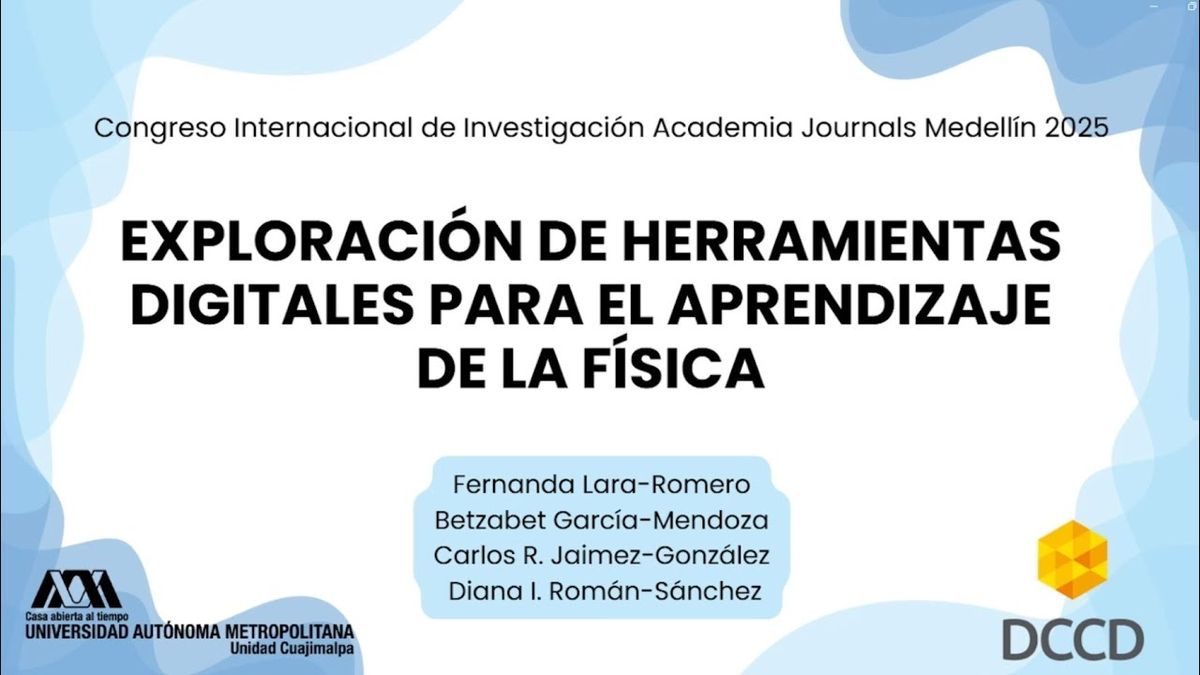 Congreso Internacional de Investigación Academia Journals Medellín 2025

EXPLORACIÓN DE HERRAMIENTAS DIGITALES PARA EL APRENDIZAJE DE LA FÍSICA

Fernanda Lara-Romero
Betzabet García-Mendoza
Carlos R. Jaimez-González
Diana I. Román-Sánchez

Casa abierta al tiempo
UNIVERSIDAD AUTÓNOMA METROPOLITANA
Unidad Cuajimalpa

DCCD